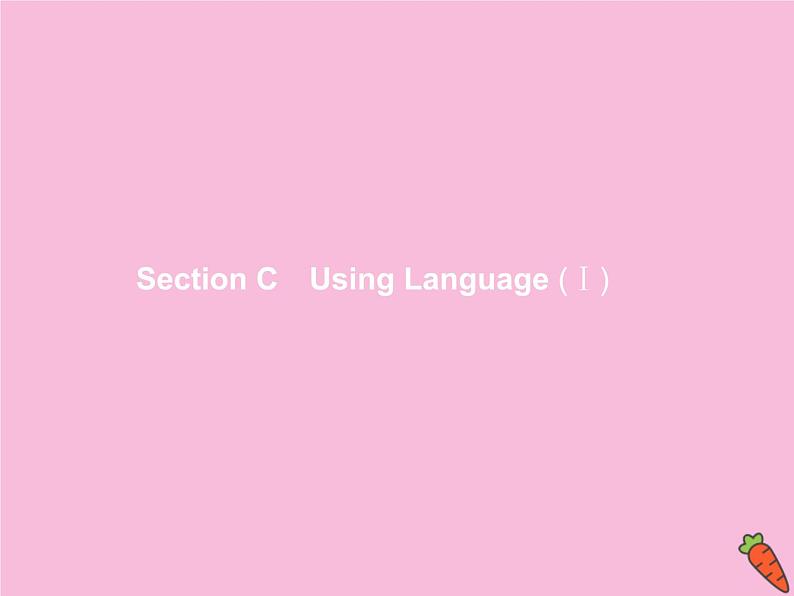 Section C Using Language (Ⅰ)